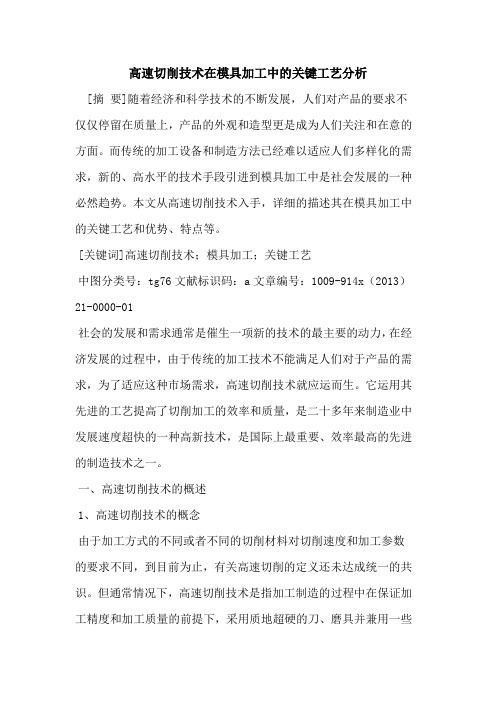 高速切削技术在模具加工中的关键工艺分析

[摘 要]随着经济和科学技术的不断发展，人们对产品的要求不仅仅停留在质量上，产品的外观和造型更是成为人们关注和在意的方面。而传统的加工设备和制造方法已经难以适应人们多样化的需求，新的、高水平的技术手段引进到模具加工中是社会发展的一种必然趋势。本文从高速切削技术入手，详细的描述其在模具加工中的关键工艺和优势、特点等。

[关键词]高速切削技术；模具加工；关键工艺

中图分类号：tg76 文献标识码：a 文章编号：1009-914x（2013）21-0000-01

社会的发展和需求通常是催生一项新的技术的最主要的动力，在经济发展的过程中，由于传统的加工技术不能满足人们对于产品的需求，为了适应这种市场需求，高速切削技术就应运而生。它运用其先进的工艺提高了切削加工的效率和质量，是二十多年来制造业中发展速度超快的一种高新技术，是国际上最重要、效率最高的先进的制造技术之一。

一、高速切削技术的概述

1、高速切削技术的概念

由于加工方式的不同或者不同的切削材料对切削速度和加工参数的要求不同，到目前为止，有关高速切削的定义还未达成统一的共识。但通常情况下，高速切削技术是指加工制造的过程中在保证加工精度和加工质量的前提下，采用质地超硬的刀、磨具并兼用一些